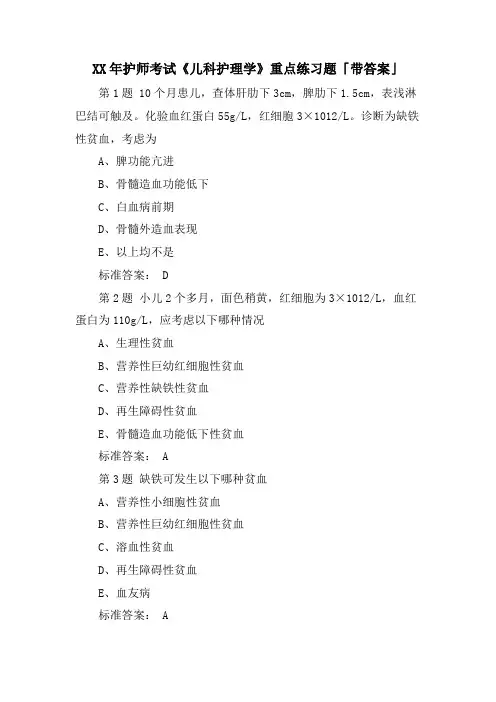 XX年护师考试《儿科护理学》重点练习题「带答案」

第1题 10个月患儿，查体肝肋下3cm，脾肋下1.5cm，表浅淋巴结可触及。化验血红蛋白55g/L，红细胞3×1012/L。诊断为缺铁性贫血，考虑为

A、脾功能亢进

B、骨髓造血功能低下

C、白血病前期

D、骨髓外造血表现

E、以上均不是

标准答案： D

第2题 小儿2个多月，面色稍黄，红细胞为3×1012/L，血红蛋白为110g/L，应考虑以下哪种情况

A、生理性贫血

B、营养性巨幼红细胞性贫血

C、营养性缺铁性贫血

D、再生障碍性贫血

E、骨髓造血功能低下性贫血

标准答案： A

第3题 缺铁可发生以下哪种贫血

A、营养性小细胞性贫血

B、营养性巨幼红细胞性贫血

C、溶血性贫血

D、再生障碍性贫血

E、血友病

标准答案： A